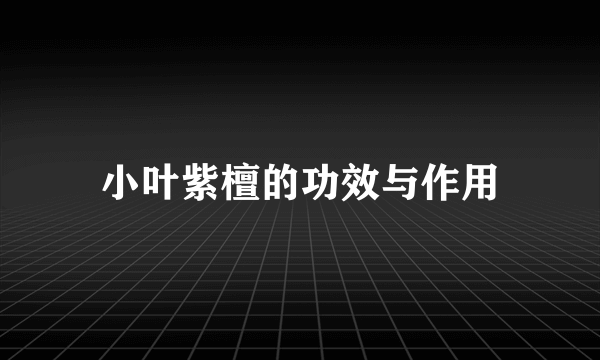 小叶紫檀的功效与作用